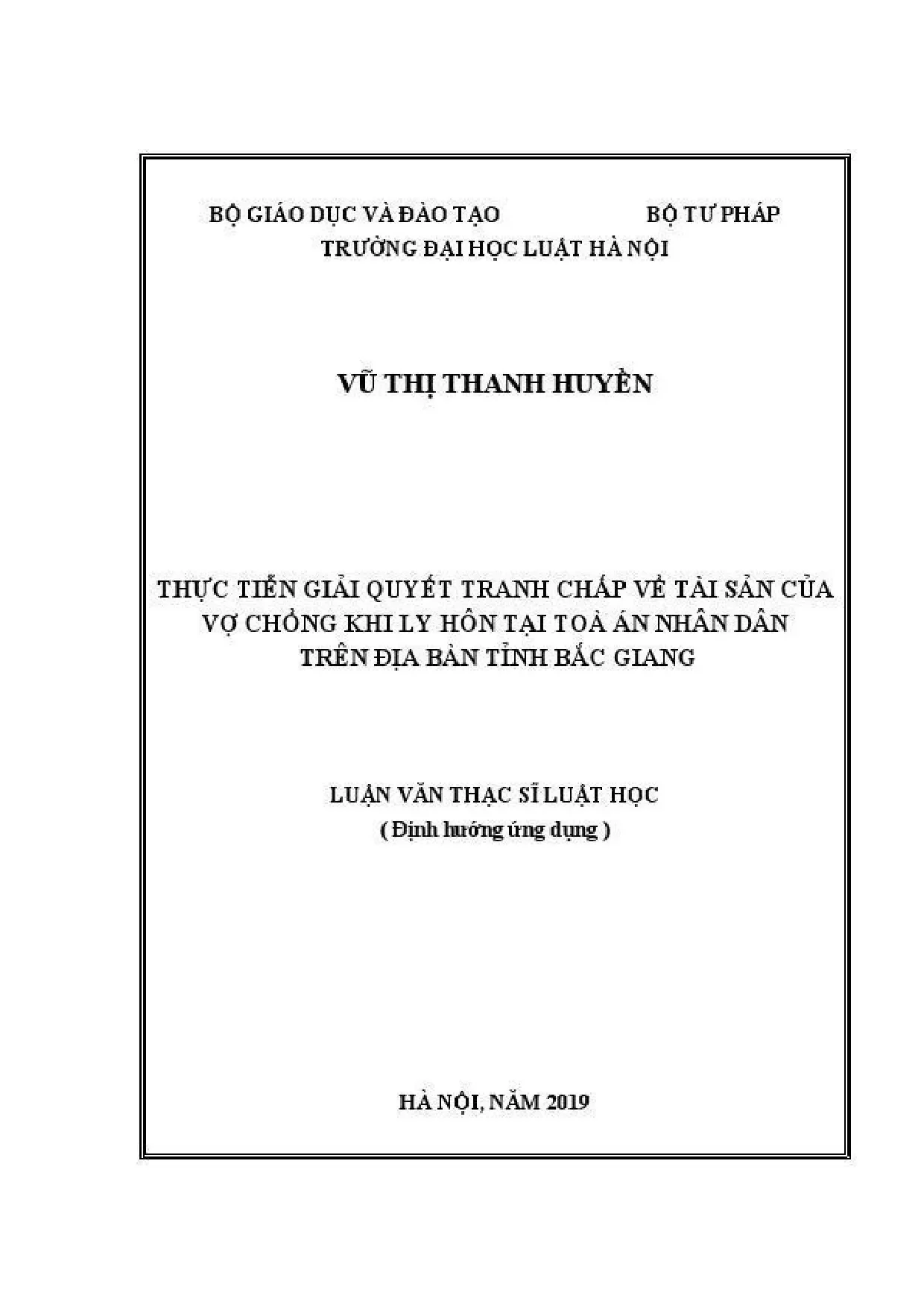 BỘ GIÁO DỤC VÀ ĐÀO TẠO BỘ TƯ PHÁP
TRƯỜNG ĐẠI HỌC LUẬT HÀ NỘI

VŨ THỊ THANH HUYỀN

THỰC TIỄN GIẢI QUYẾT TRANH CHẤP VỀ TÀI SẢN CỦA VỢ CHỒNG KHI LY HÔN TẠI TOÀ ÁN NHÂN DÂN TRÊN ĐỊA BÀN TỈNH BẮC GIANG

LUẬN VĂN THẠC SĨ LUẬT HỌC
( Định hướng ứng dụng )

HÀ NỘI, NĂM 2019